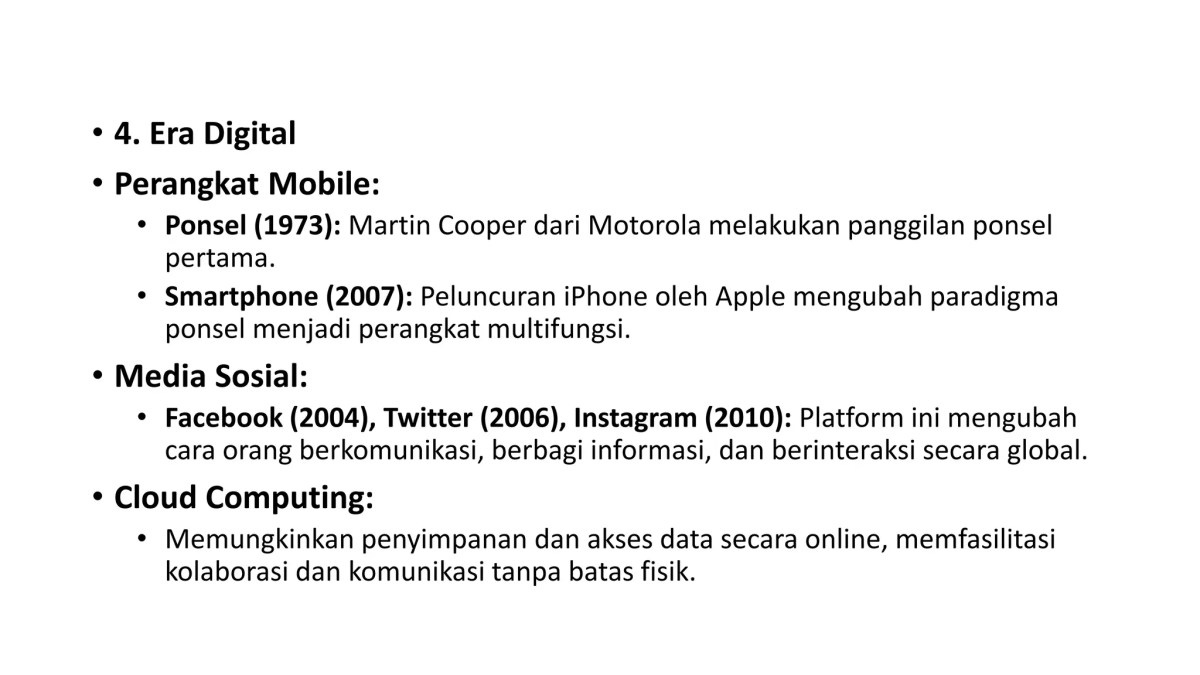 • 4. Era Digital
• Perangkat Mobile:
  • Ponsel (1973): Martin Cooper dari Motorola melakukan panggilan ponsel pertama.
  • Smartphone (2007): Peluncuran iPhone oleh Apple mengubah paradigma ponsel menjadi perangkat multifungsi.
• Media Sosial:
  • Facebook (2004), Twitter (2006), Instagram (2010): Platform ini mengubah cara orang berkomunikasi, berbagi informasi, dan berinteraksi secara global.
• Cloud Computing:
  • Memungkinkan penyimpanan dan akses data secara online, memfasilitasi kolaborasi dan komunikasi tanpa batas fisik.